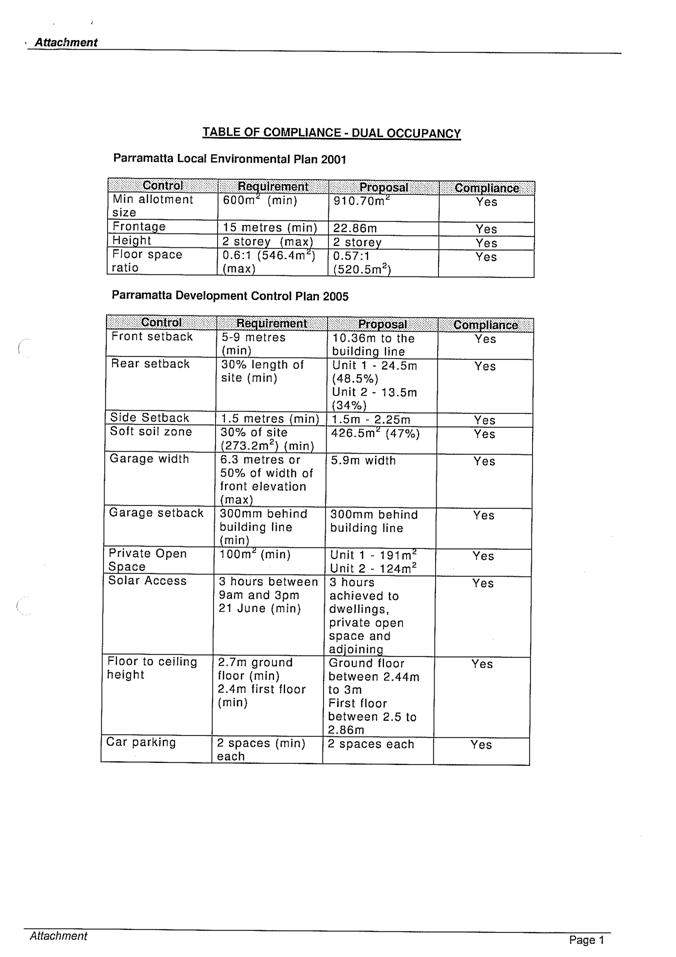 Attachment

TABLE OF COMPLIANCE - DUAL OCCUPANCY

Parramatta Local Environmental Plan 2001

| Control | Requirement | Proposal | Compliance |
|---|---|---|---|
| Min allotment size | $600m^2$ (min) | $910.70m^2$ | Yes |
| Frontage | 15 metres (min) | 22.86m | Yes |
| Height | 2 storey (max) | 2 storey | Yes |
| Floor space ratio | 0.6:1 ($546.4m^2$) (max) | 0.57:1 ($520.5m^2$) | Yes |

Parramatta Development Control Plan 2005

| Control | Requirement | Proposal | Compliance |
|---|---|---|---|
| Front setback | 5-9 metres (min) | 10.36m to the building line | Yes |
| Rear setback | 30% length of site (min) | Unit 1 - 24.5m (48.5%) Unit 2 - 13.5m (34%) | Yes |
| Side Setback | 1.5 metres (min) | 1.5m - 2.25m | Yes |
| Soft soil zone | 30% of site ($273.2m^2$) (min) | $426.5m^2$ (47%) | Yes |
| Garage width | 6.3 metres or 50% of width of front elevation (max) | 5.9m width | Yes |
| Garage setback | 300mm behind building line (min) | 300mm behind building line | Yes |
| Private Open Space | $100m^2$ (min) | Unit 1 - $191m^2$ Unit 2 - $124m^2$ | Yes |
| Solar Access | 3 hours between 9am and 3pm 21 June (min) | 3 hours achieved to dwellings, private open space and adjoining | Yes |
| Floor to ceiling height | 2.7m ground floor (min) 2.4m first floor (min) | Ground floor between 2.44m to 3m First floor between 2.5 to 2.86m | Yes |
| Car parking | 2 spaces (min) each | 2 spaces each | Yes |

Attachment

Page 1